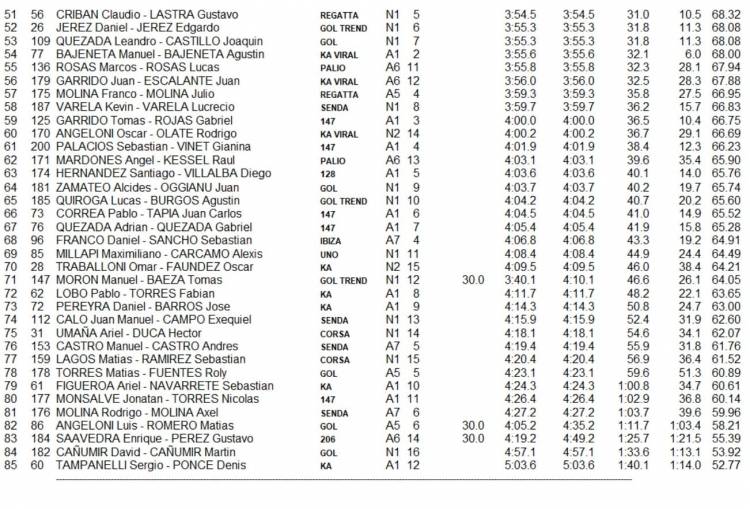 | | | | | | | | | | | | |
|---|---|---|---|---|---|---|---|---|---|---|---|
| 51 | 56 | CRIBAN Claudio - LASTRA Gustavo | REGATTA | N1 | 5 | | 3:54.5 | 3:54.5 | 31.0 | 10.5 | 68.32 |
| 52 | 26 | JEREZ Daniel - JEREZ Edgardo | GOL TREND | N1 | 6 | | 3:55.3 | 3:55.3 | 31.8 | 11.3 | 68.08 |
| 53 | 109 | QUEZADA Leandro - CASTILLO Joaquin | GOL | N1 | 7 | | 3:55.3 | 3:55.3 | 31.8 | 11.3 | 68.08 |
| 54 | 77 | BAJENETA Manuel - BAJENETA Agustin | KA VIRAL | A1 | 2 | | 3:55.6 | 3:55.6 | 32.1 | 6.0 | 68.00 |
| 55 | 136 | ROSAS Marcos - ROSAS Lucas | PALIO | A6 | 11 | | 3:55.8 | 3:55.8 | 32.3 | 28.1 | 67.94 |
| 56 | 179 | GARRIDO Juan - ESCALANTE Juan | KA VIRAL | A6 | 12 | | 3:56.0 | 3:56.0 | 32.5 | 28.3 | 67.88 |
| 57 | 175 | MOLINA Franco - MOLINA Julio | REGATTA | A5 | 4 | | 3:59.3 | 3:59.3 | 35.8 | 27.5 | 66.95 |
| 58 | 187 | VARELA Kevin - VARELA Lucrecio | SENDA | N1 | 8 | | 3:59.7 | 3:59.7 | 36.2 | 15.7 | 66.83 |
| 59 | 125 | GARRIDO Tomas - ROJAS Gabriel | 147 | A1 | 3 | | 4:00.0 | 4:00.0 | 36.5 | 10.4 | 66.75 |
| 60 | 170 | ANGELONI Oscar - OLATE Rodrigo | KA VIRAL | N2 | 14 | | 4:00.2 | 4:00.2 | 36.7 | 29.1 | 66.69 |
| 61 | 200 | PALACIOS Sebastian - VINET Gianina | 147 | A1 | 4 | | 4:01.9 | 4:01.9 | 38.4 | 12.3 | 66.23 |
| 62 | 171 | MARDONES Angel - KESSEL Raul | PALIO | A6 | 13 | | 4:03.1 | 4:03.1 | 39.6 | 35.4 | 65.90 |
| 63 | 174 | HERNANDEZ Santiago - VILLALBA Diego | 128 | A1 | 5 | | 4:03.6 | 4:03.6 | 40.1 | 14.0 | 65.76 |
| 64 | 181 | ZAMATEO Alcides - OGGIANU Juan | GOL | N1 | 9 | | 4:03.7 | 4:03.7 | 40.2 | 19.7 | 65.74 |
| 65 | 185 | QUIROGA Lucas - BURGOS Agustin | GOL TREND | N1 | 10 | | 4:04.2 | 4:04.2 | 40.7 | 20.2 | 65.60 |
| 66 | 73 | CORREA Pablo - TAPIA Juan Carlos | 147 | A1 | 6 | | 4:04.5 | 4:04.5 | 41.0 | 14.9 | 65.52 |
| 67 | 76 | QUEZADA Adrian - QUEZADA Gabriel | 147 | A1 | 7 | | 4:05.4 | 4:05.4 | 41.9 | 15.8 | 65.28 |
| 68 | 96 | FRANCO Daniel - SANCHO Sebastian | IBIZA | A7 | 4 | | 4:06.8 | 4:06.8 | 43.3 | 19.2 | 64.91 |
| 69 | 85 | MILLAPI Maximiliano - CARCAMO Alexis | UNO | N1 | 11 | | 4:08.4 | 4:08.4 | 44.9 | 24.4 | 64.49 |
| 70 | 28 | TRABALLONI Omar - FAUNDEZ Oscar | KA | N2 | 15 | | 4:09.5 | 4:09.5 | 46.0 | 38.4 | 64.21 |
| 71 | 147 | MORON Manuel - BAEZA Tomas | GOL TREND | N1 | 12 | 30.0 | 3:40.1 | 4:10.1 | 46.6 | 26.1 | 64.05 |
| 72 | 62 | LOBO Pablo - TORRES Fabian | KA | A1 | 8 | | 4:11.7 | 4:11.7 | 48.2 | 22.1 | 63.65 |
| 73 | 72 | PEREYRA Daniel - BARROS Jose | KA | A1 | 9 | | 4:14.3 | 4:14.3 | 50.8 | 24.7 | 63.00 |
| 74 | 112 | CALO Juan Manuel - CAMPO Exequiel | SENDA | N1 | 13 | | 4:15.9 | 4:15.9 | 52.4 | 31.9 | 62.60 |
| 75 | 31 | UMAÑA Ariel - DUCA Hector | CORSA | N1 | 14 | | 4:18.1 | 4:18.1 | 54.6 | 34.1 | 62.07 |
| 76 | 153 | CASTRO Manuel - CASTRO Andres | SENDA | A7 | 5 | | 4:19.4 | 4:19.4 | 55.9 | 31.8 | 61.76 |
| 77 | 159 | LAGOS Matias - RAMIREZ Sebastian | CORSA | N1 | 15 | | 4:20.4 | 4:20.4 | 56.9 | 36.4 | 61.52 |
| 78 | 178 | TORRES Matias - FUENTES Roly | GOL | A5 | 5 | | 4:23.1 | 4:23.1 | 59.6 | 51.3 | 60.89 |
| 79 | 61 | FIGUEROA Ariel - NAVARRETE Sebastian | KA | A1 | 10 | | 4:24.3 | 4:24.3 | 1:00.8 | 34.7 | 60.61 |
| 80 | 177 | MONSALVE Jonatan - TORRES Nicolas | 147 | A1 | 11 | | 4:26.4 | 4:26.4 | 1:02.9 | 36.8 | 60.14 |
| 81 | 176 | MOLINA Rodrigo - MOLINA Axel | SENDA | A7 | 6 | | 4:27.2 | 4:27.2 | 1:03.7 | 39.6 | 59.96 |
| 82 | 86 | ANGELONI Luis - ROMERO Matias | GOL | A5 | 6 | 30.0 | 4:05.2 | 4:35.2 | 1:11.7 | 1:03.4 | 58.21 |
| 83 | 184 | SAAVEDRA Enrique - PEREZ Gustavo | 206 | A6 | 14 | 30.0 | 4:19.2 | 4:49.2 | 1:25.7 | 1:21.5 | 55.39 |
| 84 | 182 | CAÑUMIR David - CAÑUMIR Martin | GOL | N1 | 16 | | 4:57.1 | 4:57.1 | 1:33.6 | 1:13.1 | 53.92 |
| 85 | 60 | TAMPANELLI Sergio - PONCE Denis | KA | A1 | 12 | | 5:03.6 | 5:03.6 | 1:40.1 | 1:14.0 | 52.77 |